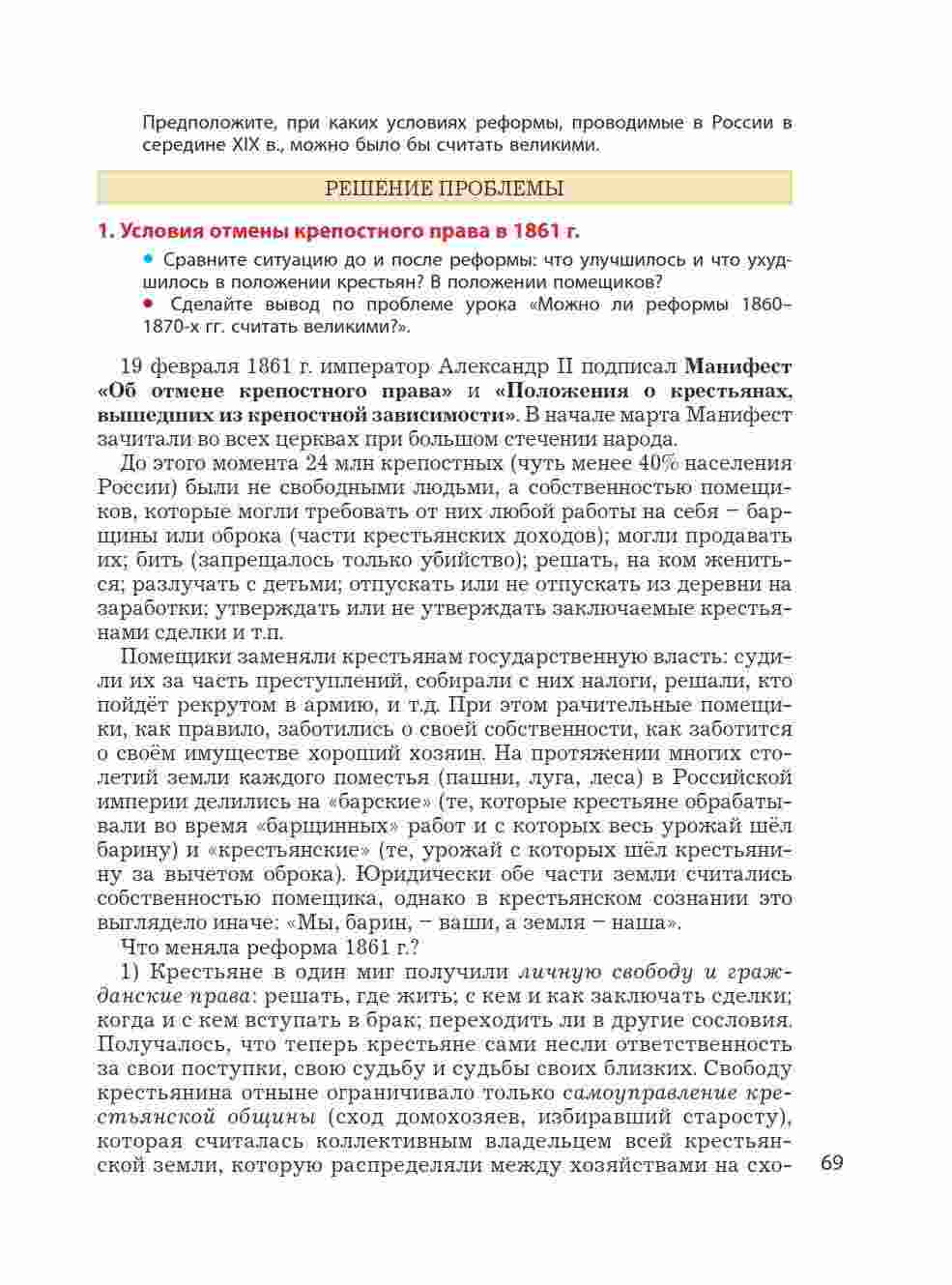 Предположите, при каких условиях реформы, проводимые в России в середине XIX в., можно было бы считать великими.

РЕШЕНИЕ ПРОБЛЕМЫ

1. Условия отмены крепостного права в 1861 г.

• Сравните ситуацию до и после реформы: что улучшилось и что ухудшилось в положении крестьян? В положении помещиков?
• Сделайте вывод по проблеме урока «Можно ли реформы 1860–1870-х гг. считать великими?».

19 февраля 1861 г. император Александр II подписал Манифест «Об отмене крепостного права» и «Положения о крестьянах, вышедших из крепостной зависимости». В начале марта Манифест зачитали во всех церквах при большом стечении народа.

До этого момента 24 млн крепостных (чуть менее 40% населения России) были не свободными людьми, а собственностью помещиков, которые могли требовать от них любой работы на себя – барщины или оброка (части крестьянских доходов); могли продавать их; бить (запрещалось только убийство); решать, на ком жениться; разлучать с детьми; отпускать или не отпускать из деревни на заработки; утверждать или не утверждать заключаемые крестьянами сделки и т.п.

Помещики заменяли крестьянам государственную власть: судили их за часть преступлений, собирали с них налоги, решали, кто пойдёт рекрутом в армию, и т.д. При этом рачительные помещики, как правило, заботились о своей собственности, как заботится о своём имуществе хороший хозяин. На протяжении многих столетий земли каждого поместья (пашни, луга, леса) в Российской империи делились на «барские» (те, которые крестьяне обрабатывали во время «барщинных» работ и с которых весь урожай шёл барину) и «крестьянские» (те, урожай с которых шёл крестьянину за вычетом оброка). Юридически обе части земли считались собственностью помещика, однако в крестьянском сознании это выглядело иначе: «Мы, барин, – ваши, а земля – наша».

Что меняла реформа 1861 г.?

1) Крестьяне в один миг получили личную свободу и гражданские права: решать, где жить; с кем и как заключать сделки; когда и с кем вступать в брак; переходить ли в другие сословия. Получалось, что теперь крестьяне сами несли ответственность за свои поступки, свою судьбу и судьбы своих близких. Свободу крестьянина отныне ограничивало только самоуправление крестьянской общины (сход домохозяев, избиравший старосту), которая считалась коллективным владельцем всей крестьянской земли, которую распределяли между хозяйствами на схо-

69